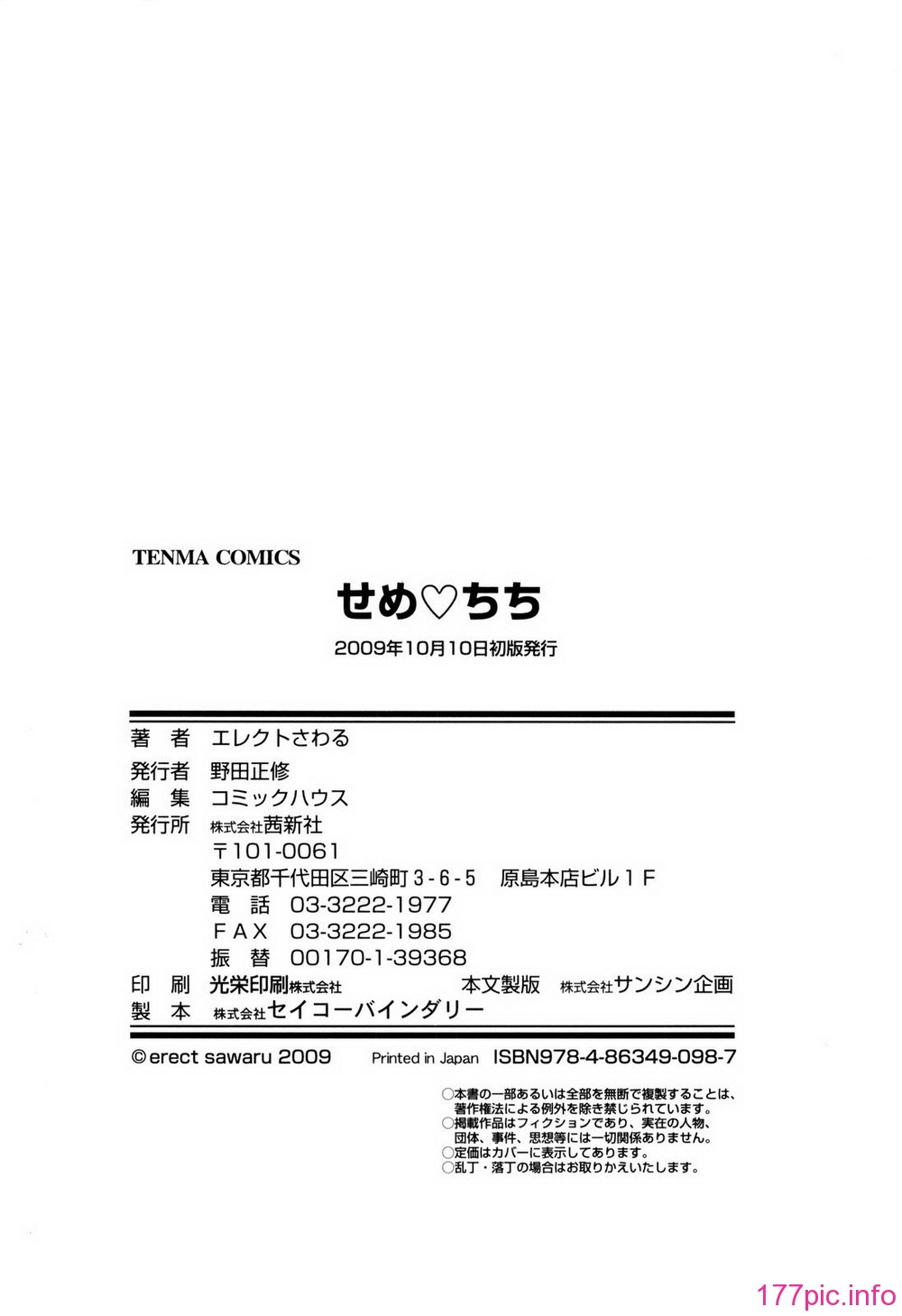 TENMA COMICS

せめ♡ちち

2009年10月10日初版発行

著　者　エレクトさわる
発行者　野田正修
編　集　コミックハウス
発行所　株式会社茜新社
〒101-0061
東京都千代田区三崎町３-６-５　原島本店ビル１Ｆ
電　話　03-3222-1977
ＦＡＸ　03-3222-1985
振　替　00170-1-39368
印　刷　光栄印刷株式会社　本文製版　株式会社サンシン企画
製　本　株式会社セイコーバインダリー

©erect sawaru 2009　Printed in Japan　ISBN978-4-86349-098-7

○本書の一部あるいは全部を無断で複製することは、著作権法による例外を除き禁じられています。
○掲載作品はフィクションであり、実在の人物、団体、事件、思想等には一切関係ありません。
○定価はカバーに表示してあります。
○乱丁・落丁の場合はお取りかえいたします。

177pic.info